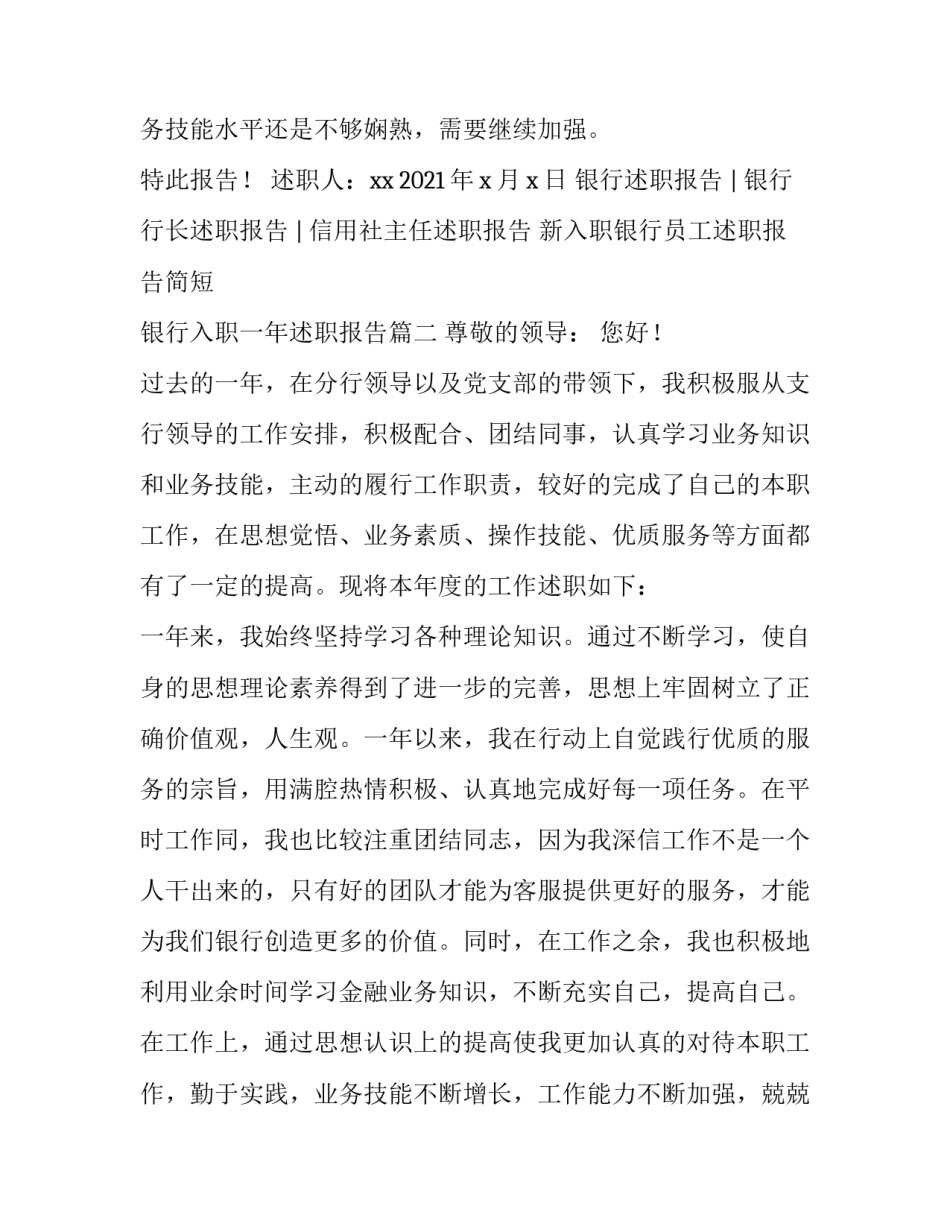 务技能水平还是不够娴熟，需要继续加强。

特此报告！ 述职人：xx 2021 年 x 月 x 日 银行述职报告 | 银行行长述职报告 | 信用社主任述职报告 新入职银行员工述职报告简短

银行入职一年述职报告篇二 尊敬的领导： 您好！

过去的一年，在分行领导以及党支部的带领下，我积极服从支行领导的工作安排，积极配合、团结同事，认真学习业务知识和业务技能，主动的履行工作职责，较好的完成了自己的本职工作，在思想觉悟、业务素质、操作技能、优质服务等方面都有了一定的提高。现将本年度的工作述职如下：

一年来，我始终坚持学习各种理论知识。通过不断学习，使自身的思想理论素养得到了进一步的完善，思想上牢固树立了正确价值观，人生观。一年以来，我在行动上自觉践行优质的服务的宗旨，用满腔热情积极、认真地完成好每一项任务。在平时工作同，我也比较注重团结同志，因为我深信工作不是一个人干出来的，只有好的团队才能为客服提供更好的服务，才能为我们银行创造更多的价值。同时，在工作之余，我也积极地利用业余时间学习金融业务知识，不断充实自己，提高自己。

在工作上，通过思想认识上的提高使我更加认真的对待本职工作，勤于实践，业务技能不断增长，工作能力不断加强，兢兢